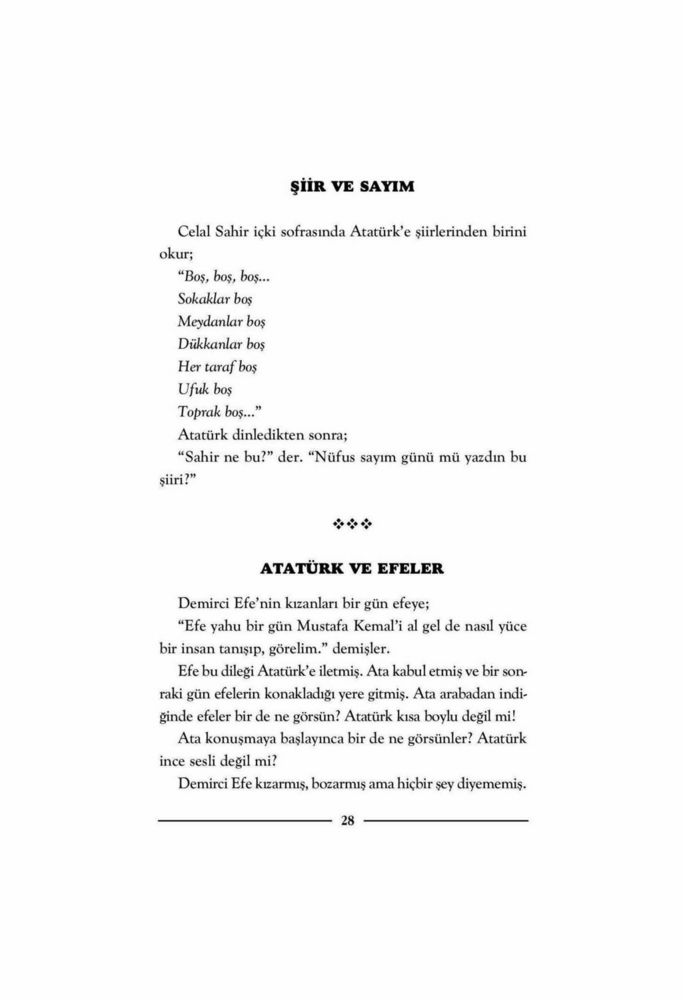 ŞİİR VE SAYIM

Celal Sahir içki sofrasında Atatürk'e şiirlerinden birini okur;

"Boş, boş, boş...
Sokaklar boş
Meydanlar boş
Dükkanlar boş
Her taraf boş
Ufuk boş
Toprak boş..."

Atatürk dinledikten sonra;

"Sahir ne bu?" der. "Nüfus sayım günü mü yazdın bu şiiri?"

❖❖❖

ATATÜRK VE EFELER

Demirci Efe'nin kızanları bir gün efeye;

"Efe yahu bir gün Mustafa Kemal'i al gel de nasıl yüce bir insan tanışıp, görelim." demişler.

Efe bu dileği Atatürk'e iletmiş. Ata kabul etmiş ve bir sonraki gün efelerin konakladığı yere gitmiş. Ata arabadan indiğinde efeler bir de ne görsün? Atatürk kısa boylu değil mi!

Ata konuşmaya başlayınca bir de ne görsünler? Atatürk ince sesli değil mi?

Demirci Efe kızarmış, bozarmış ama hiçbir şey diyememiş.

28